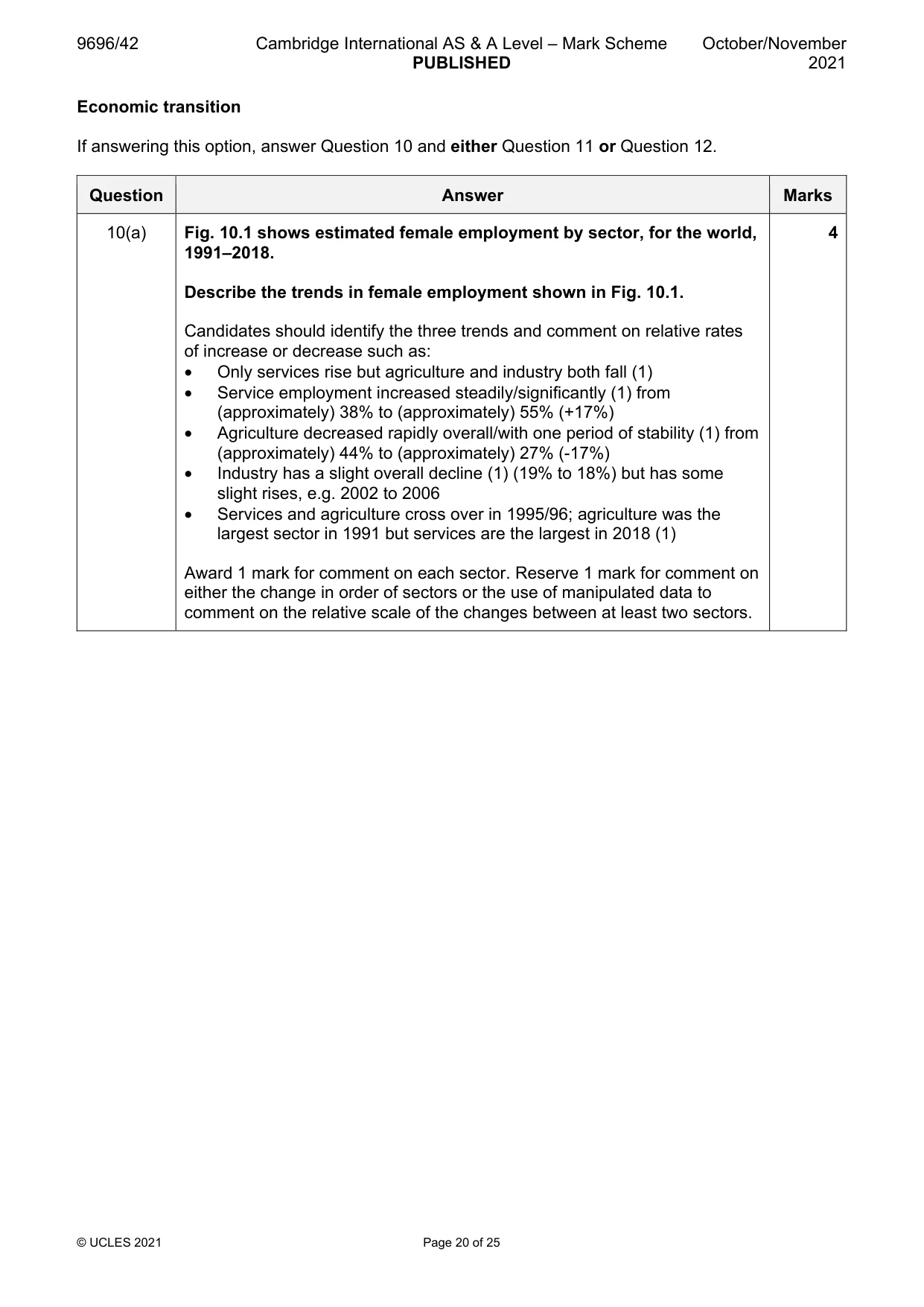 9696/42 Cambridge International AS & A Level – Mark Scheme PUBLISHED October/November 2021

Economic transition

If answering this option, answer Question 10 and either Question 11 or Question 12.

| Question | Answer | Marks |
|---|---|---|
| 10(a) | Fig. 10.1 shows estimated female employment by sector, for the world, 1991–2018. Describe the trends in female employment shown in Fig. 10.1. Candidates should identify the three trends and comment on relative rates of increase or decrease such as: • Only services rise but agriculture and industry both fall (1) • Service employment increased steadily/significantly (1) from (approximately) 38% to (approximately) 55% (+17%) • Agriculture decreased rapidly overall/with one period of stability (1) from (approximately) 44% to (approximately) 27% (-17%) • Industry has a slight overall decline (1) (19% to 18%) but has some slight rises, e.g. 2002 to 2006 • Services and agriculture cross over in 1995/96; agriculture was the largest sector in 1991 but services are the largest in 2018 (1) Award 1 mark for comment on each sector. Reserve 1 mark for comment on either the change in order of sectors or the use of manipulated data to comment on the relative scale of the changes between at least two sectors. | 4 |

© UCLES 2021 Page 20 of 25